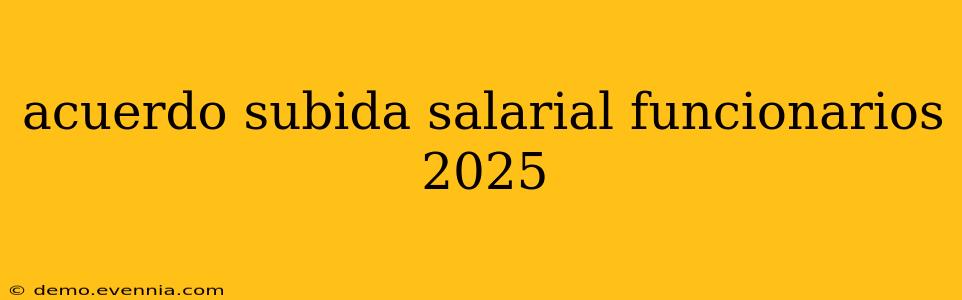 acuerdo subida salarial funcionarios 2025

© demo.evennia.com